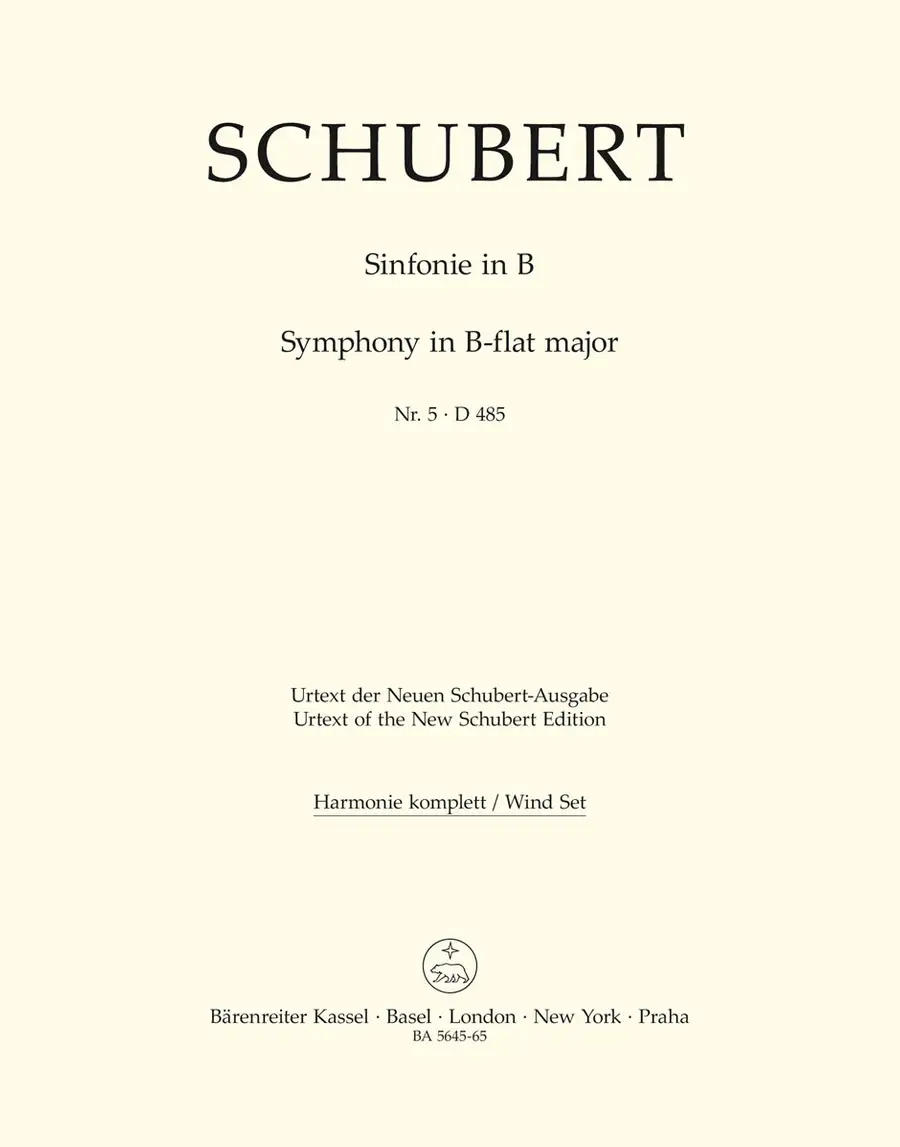 SCHUBERT

Sinfonie in B

Symphony in B-flat major

Nr. 5 · D 485

Urtext der Neuen Schubert-Ausgabe
Urtext of the New Schubert Edition

Harmonie komplett / Wind Set

Bärenreiter Kassel · Basel · London · New York · Praha
BA 5645-65